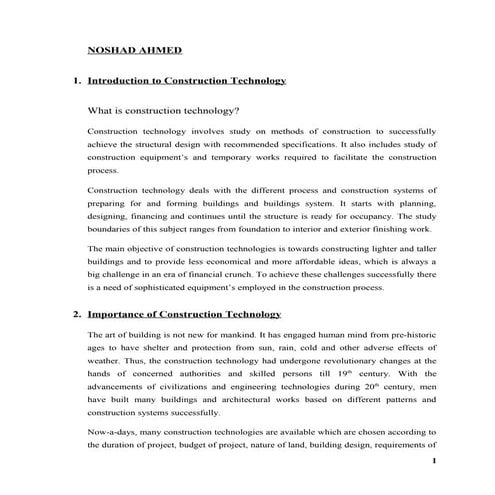 NOSHAD AHMED

1. Introduction to Construction Technology

What is construction technology?

Construction technology involves study on methods of construction to successfully achieve the structural design with recommended specifications. It also includes study of construction equipment's and temporary works required to facilitate the construction process.

Construction technology deals with the different process and construction systems of preparing for and forming buildings and buildings system. It starts with planning, designing, financing and continues until the structure is ready for occupancy. The study boundaries of this subject ranges from foundation to interior and exterior finishing work.

The main objective of construction technologies is towards constructing lighter and taller buildings and to provide less economical and more affordable ideas, which is always a big challenge in an era of financial crunch. To achieve these challenges successfully there is a need of sophisticated equipment's employed in the construction process.

2. Importance of Construction Technology

The art of building is not new for mankind. It has engaged human mind from pre-historic ages to have shelter and protection from sun, rain, cold and other adverse effects of weather. Thus, the construction technology had undergone revolutionary changes at the hands of concerned authorities and skilled persons till 19$^{th}$ century. With the advancements of civilizations and engineering technologies during 20$^{th}$ century, men have built many buildings and architectural works based on different patterns and construction systems successfully.

Now-a-days, many construction technologies are available which are chosen according to the duration of project, budget of project, nature of land, building design, requirements of

1